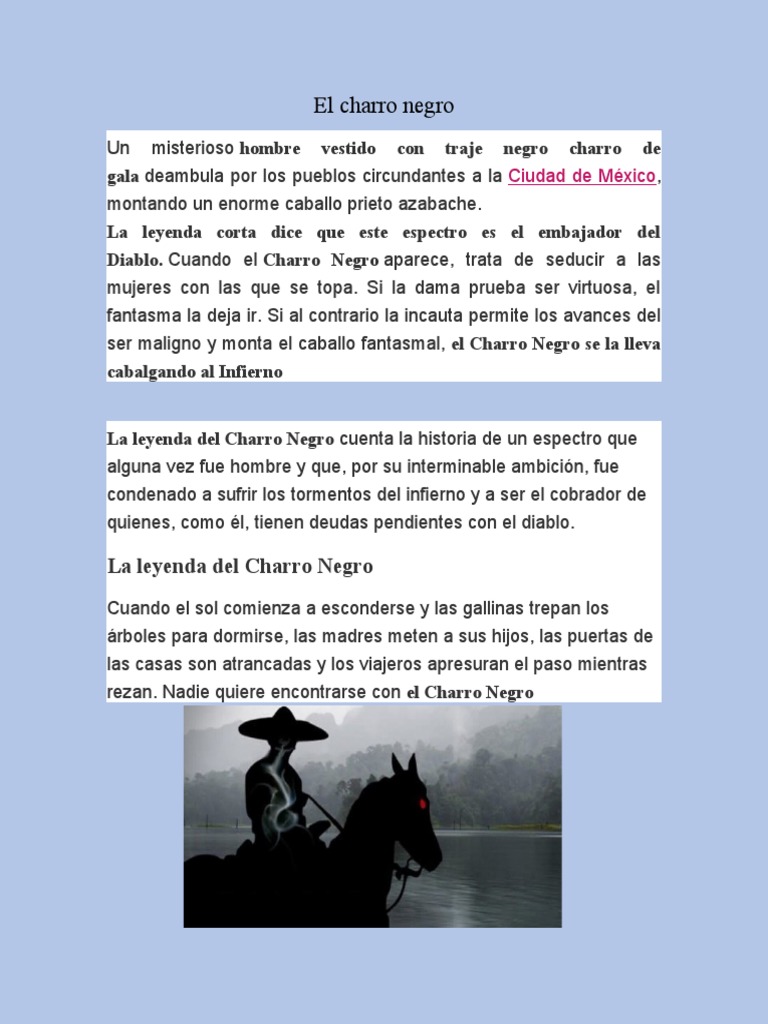 El charro negro

Un misterioso hombre vestido con traje negro charro de gala deambula por los pueblos circundantes a la Ciudad de México, montando un enorme caballo prieto azabache.
La leyenda corta dice que este espectro es el embajador del Diablo. Cuando el Charro Negro aparece, trata de seducir a las mujeres con las que se topa. Si la dama prueba ser virtuosa, el fantasma la deja ir. Si al contrario la incauta permite los avances del ser maligno y monta el caballo fantasmal, el Charro Negro se la lleva cabalgando al Infierno

La leyenda del Charro Negro cuenta la historia de un espectro que alguna vez fue hombre y que, por su interminable ambición, fue condenado a sufrir los tormentos del infierno y a ser el cobrador de quienes, como él, tienen deudas pendientes con el diablo.

La leyenda del Charro Negro

Cuando el sol comienza a esconderse y las gallinas trepan los árboles para dormirse, las madres meten a sus hijos, las puertas de las casas son atrancadas y los viajeros apresuran el paso mientras rezan. Nadie quiere encontrarse con el Charro Negro